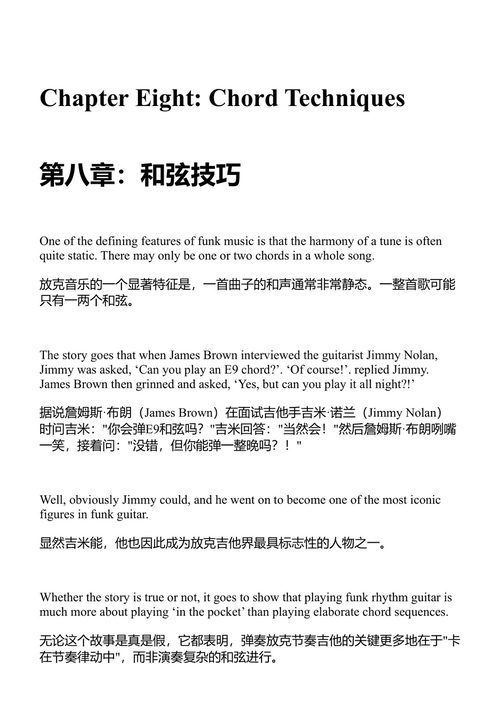 Chapter Eight: Chord Techniques

第八章：和弦技巧

One of the defining features of funk music is that the harmony of a tune is often quite static. There may only be one or two chords in a whole song.

放克音乐的一个显著特征是，一首曲子的和声通常非常静态。一整首歌可能只有一两个和弦。

The story goes that when James Brown interviewed the guitarist Jimmy Nolan, Jimmy was asked, ‘Can you play an E9 chord?’. ‘Of course!’. replied Jimmy. James Brown then grinned and asked, ‘Yes, but can you play it all night?!’

据说詹姆斯·布朗（James Brown）在面试吉他手吉米·诺兰（Jimmy Nolan）时问吉米："你会弹E9和弦吗？"吉米回答："当然会！"然后詹姆斯·布朗咧嘴一笑，接着问："没错，但你能弹一整晚吗？！"

Well, obviously Jimmy could, and he went on to become one of the most iconic figures in funk guitar.

显然吉米能，他也因此成为放克吉他界最具标志性的人物之一。

Whether the story is true or not, it goes to show that playing funk rhythm guitar is much more about playing ‘in the pocket’ than playing elaborate chord sequences.

无论这个故事是真是假，它都表明，弹奏放克节奏吉他的关键更多地在于"卡在节奏律动中"，而非演奏复杂的和弦进行。